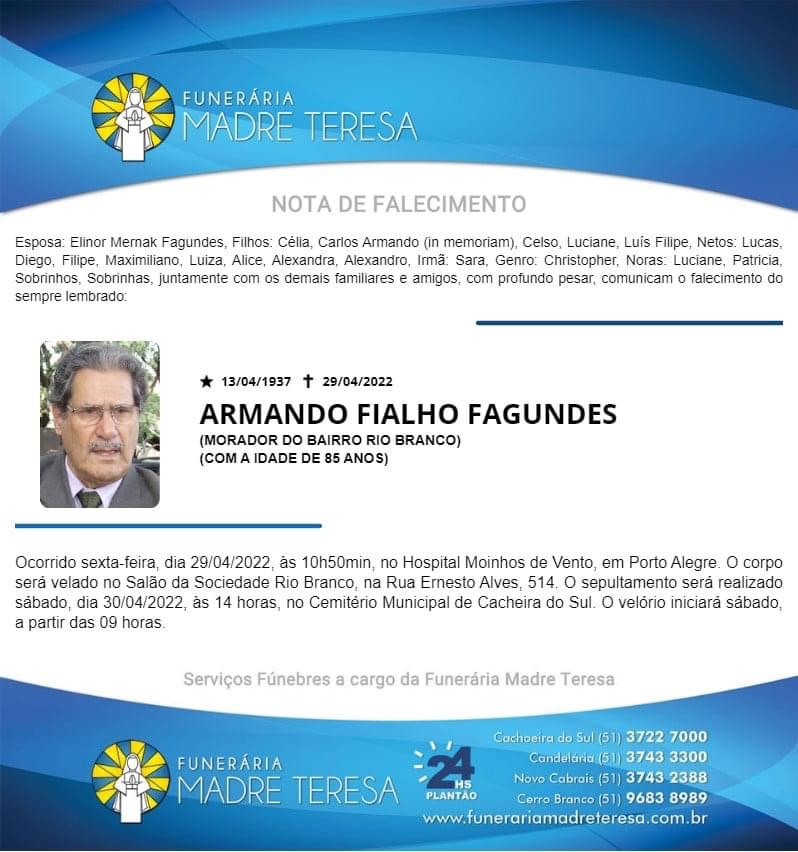 FUNERÁRIA
MADRE TERESA

NOTA DE FALECIMENTO

Esposa: Elinor Mernak Fagundes, Filhos: Célia, Carlos Armando (in memoriam), Celso, Luciane, Luís Filipe, Netos: Lucas, Diego, Filipe, Maximiliano, Luiza, Alice, Alexandra, Alexandro, Irmã: Sara, Genro: Christopher, Noras: Luciane, Patricia, Sobrinhos, Sobrinhas, juntamente com os demais familiares e amigos, com profundo pesar, comunicam o falecimento do sempre lembrado:

★ 13/04/1937 ✝ 29/04/2022

ARMANDO FIALHO FAGUNDES
(MORADOR DO BAIRRO RIO BRANCO)
(COM A IDADE DE 85 ANOS)

Ocorrido sexta-feira, dia 29/04/2022, às 10h50min, no Hospital Moinhos de Vento, em Porto Alegre. O corpo será velado no Salão da Sociedade Rio Branco, na Rua Ernesto Alves, 514. O sepultamento será realizado sábado, dia 30/04/2022, às 14 horas, no Cemitério Municipal de Cacheira do Sul. O velório iniciará sábado, a partir das 09 horas.

Serviços Fúnebres a cargo da Funerária Madre Teresa

FUNERÁRIA
MADRE TERESA

24 HS PLANTÃO

Cachoeira do Sul (51) 3722 7000
Candelária (51) 3743 3300
Novo Cabrais (51) 3743 2388
Cerro Branco (51) 9683 8989
www.funerariamadreteresa.com.br